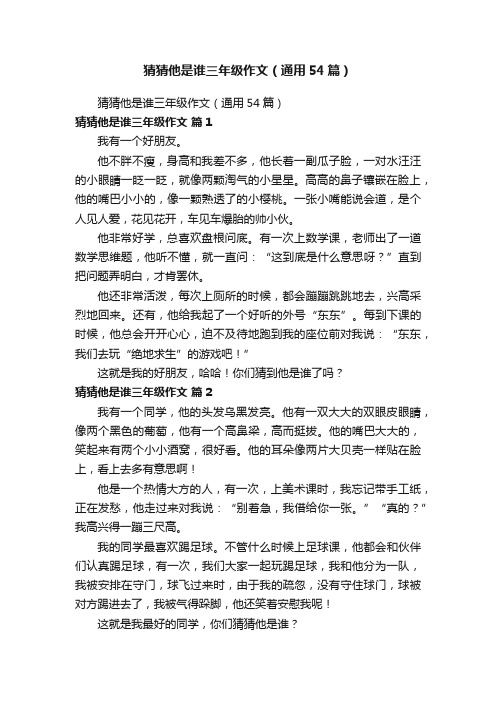 猜猜他是谁三年级作文（通用54篇）

猜猜他是谁三年级作文（通用54篇）

猜猜他是谁三年级作文 篇1

我有一个好朋友。

他不胖不瘦，身高和我差不多，他长着一副瓜子脸，一对水汪汪的小眼睛一眨一眨，就像两颗淘气的小星星。高高的鼻子镶嵌在脸上，他的嘴巴小小的，像一颗熟透了的小樱桃。一张小嘴能说会道，是个人见人爱，花见花开，车见车爆胎的帅小伙。

他非常好学，总喜欢盘根问底。有一次上数学课，老师出了一道数学思维题，他听不懂，就一直问：“这到底是什么意思呀？”直到把问题弄明白，才肯罢休。

他还非常活泼，每次上厕所的时候，都会蹦蹦跳跳地去，兴高采烈地回来。还有，他给我起了一个好听的外号“东东”。每到下课的时候，他总会开开心心，迫不及待地跑到我的座位前对我说：“东东，我们去玩“绝地求生”的游戏吧！”

这就是我的好朋友，哈哈！你们猜到他是谁了吗？

猜猜他是谁三年级作文 篇2

我有一个同学，他的头发乌黑发亮。他有一双大大的双眼皮眼睛，像两个黑色的葡萄，他有一个高鼻梁，高而挺拔。他的嘴巴大大的，笑起来有两个小小酒窝，很好看。他的耳朵像两片大贝壳一样贴在脸上，看上去多有意思啊！

他是一个热情大方的人，有一次，上美术课时，我忘记带手工纸，正在发愁，他走过来对我说：“别着急，我借给你一张。”“真的？”我高兴得一蹦三尺高。

我的同学最喜欢踢足球。不管什么时候上足球课，他都会和伙伴们认真踢足球，有一次，我们大家一起玩踢足球，我和他分为一队，我被安排在守门，球飞过来时，由于我的疏忽，没有守住球门，球被对方踢进去了，我被气得跺脚，他还笑着安慰我呢！

这就是我最好的同学，你们猜猜他是谁？